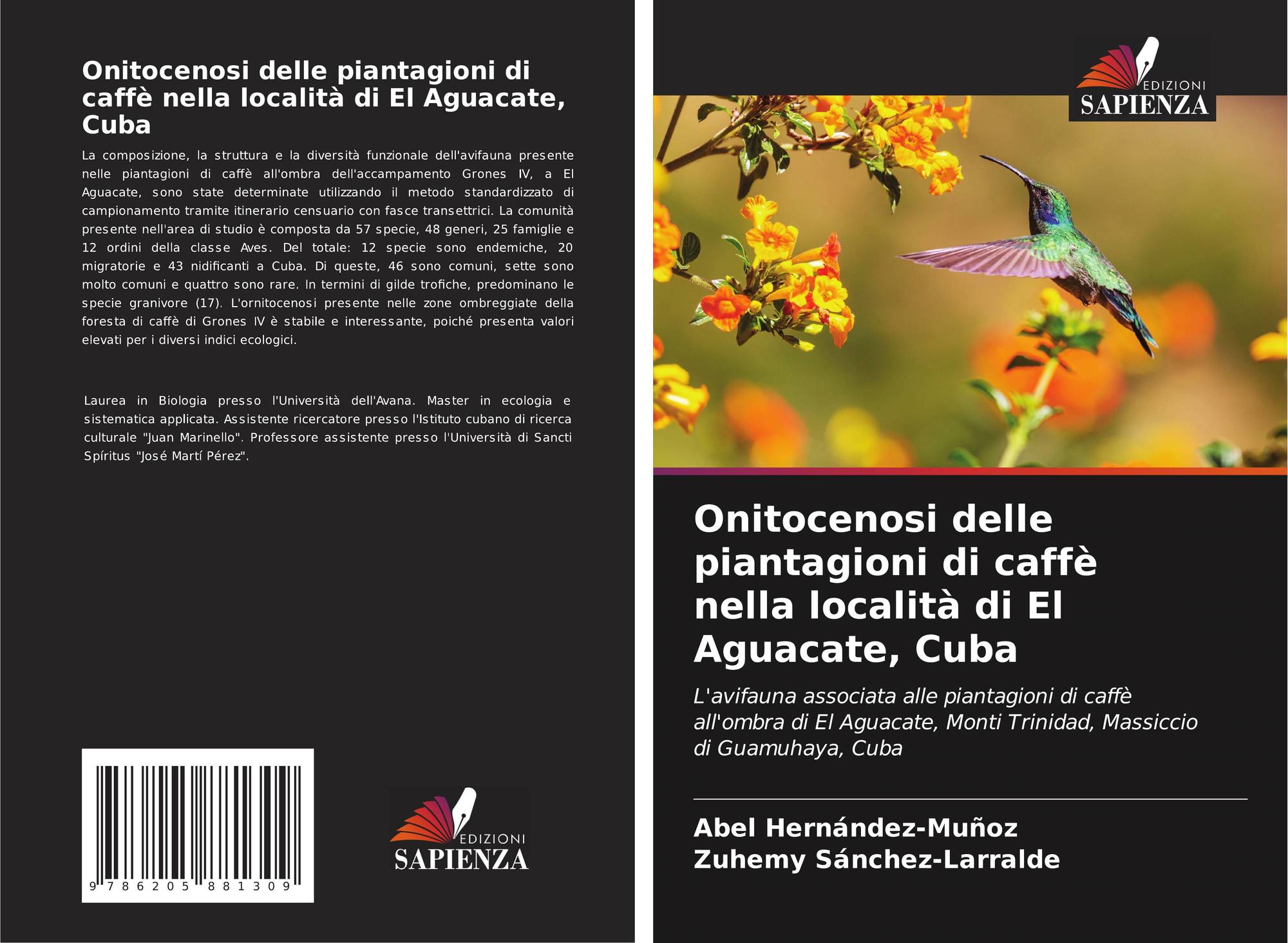 Onitocenosi delle piantagioni di caffè nella località di El Aguacate, Cuba

La composizione, la struttura e la diversità funzionale dell'avifauna presente nelle piantagioni di caffè all'ombra dell'accampamento Grones IV, a El Aguacate, sono state determinate utilizzando il metodo standardizzato di campionamento tramite itinerario censuario con fasce transettrici. La comunità presente nell'area di studio è composta da 57 specie, 48 generi, 25 famiglie e 12 ordini della classe Aves. Del totale: 12 specie sono endemiche, 20 migratorie e 43 nidificanti a Cuba. Di queste, 46 sono comuni, sette sono molto comuni e quattro sono rare. In termini di gilde trofiche, predominano le specie granivore (17). L'ornitocenosi presente nelle zone ombreggiate della foresta di caffè di Grones IV è stabile e interessante, poiché presenta valori elevati per i diversi indici ecologici.

Laurea in Biologia presso l'Università dell'Avana. Master in ecologia e sistematica applicata. Assistente ricercatore presso l'Istituto cubano di ricerca culturale "Juan Marinello". Professore assistente presso l'Università di Sancti Spíritus "José Martí Pérez".

9 786205 881309

EDIZIONI
SAPIENZA

EDIZIONI
SAPIENZA

Onitocenosi delle piantagioni di caffè nella località di El Aguacate, Cuba

L'avifauna associata alle piantagioni di caffè all'ombra di El Aguacate, Monti Trinidad, Massiccio di Guamuhaya, Cuba

Abel Hernández-Muñoz
Zuhemy Sánchez-Larralde